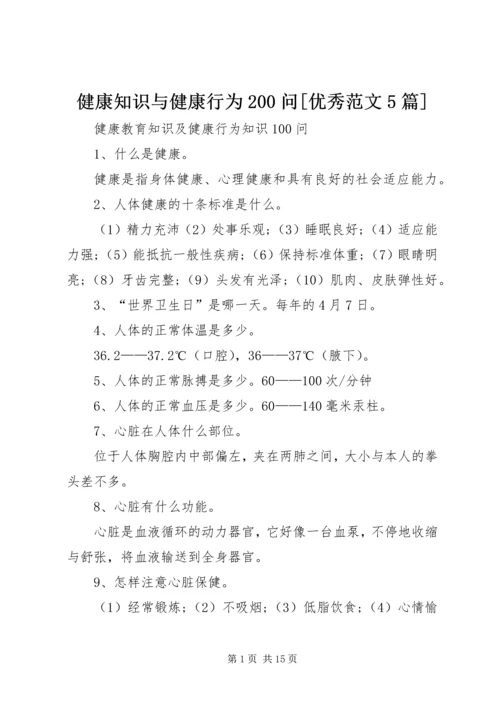 健康知识与健康行为200问[优秀范文5篇]

健康教育知识及健康行为知识100问

1、什么是健康。

健康是指身体健康、心理健康和具有良好的社会适应能力。

2、人体健康的十条标准是什么。

（1）精力充沛（2）处事乐观；（3）睡眠良好；（4）适应能力强；（5）能抵抗一般性疾病；（6）保持标准体重；（7）眼睛明亮；（8）牙齿完整；（9）头发有光泽；（10）肌肉、皮肤弹性好。

3、“世界卫生日”是哪一天。每年的4月7日。

4、人体的正常体温是多少。

36.2——37.2℃（口腔），36——37℃（腋下）。

5、人体的正常脉搏是多少。60——100次/分钟

6、人体的正常血压是多少。60——140毫米汞柱。

7、心脏在人体什么部位。

位于人体胸腔内中部偏左，夹在两肺之间，大小与本人的拳头差不多。

8、心脏有什么功能。

心脏是血液循环的动力器官，它好像一台血泵，不停地收缩与舒张，将血液输送到全身器官。

9、怎样注意心脏保健。

（1）经常锻炼；（2）不吸烟；（3）低脂饮食；（4）心情愉

第1页 共15页